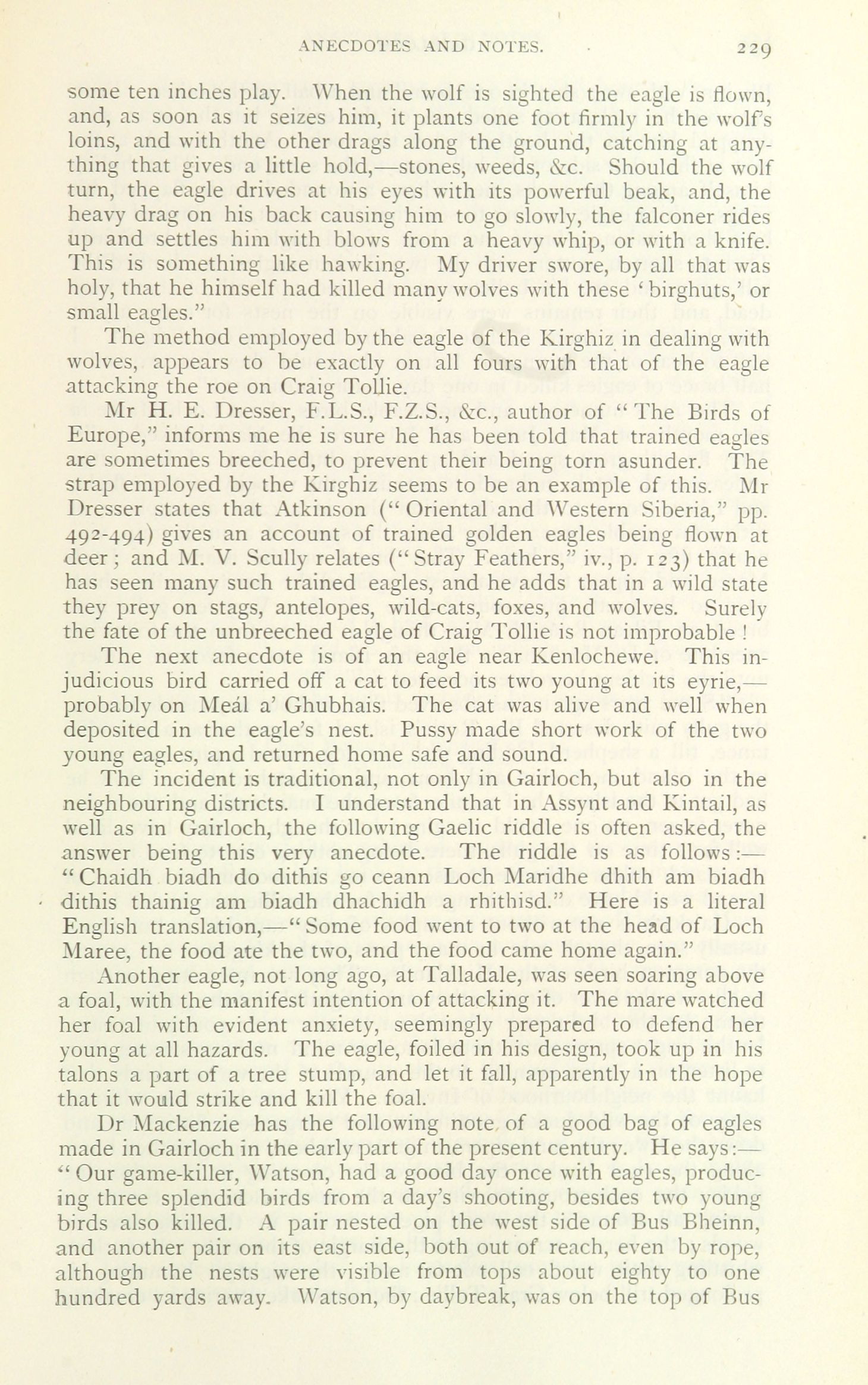 ANECDOTES AND NOTES. 229

some ten inches play. When the wolf is sighted the eagle is flown, and, as soon as it seizes him, it plants one foot firmly in the wolf's loins, and with the other drags along the ground, catching at anything that gives a little hold,—stones, weeds, &c. Should the wolf turn, the eagle drives at his eyes with its powerful beak, and, the heavy drag on his back causing him to go slowly, the falconer rides up and settles him with blows from a heavy whip, or with a knife. This is something like hawking. My driver swore, by all that was holy, that he himself had killed many wolves with these 'birghuts,' or small eagles."

The method employed by the eagle of the Kirghiz in dealing with wolves, appears to be exactly on all fours with that of the eagle attacking the roe on Craig Tollie.

Mr H. E. Dresser, F.L.S., F.Z.S., &c., author of "The Birds of Europe," informs me he is sure he has been told that trained eagles are sometimes breeched, to prevent their being torn asunder. The strap employed by the Kirghiz seems to be an example of this. Mr Dresser states that Atkinson ("Oriental and Western Siberia," pp. 492-494) gives an account of trained golden eagles being flown at deer; and M. V. Scully relates ("Stray Feathers," iv., p. 123) that he has seen many such trained eagles, and he adds that in a wild state they prey on stags, antelopes, wild-cats, foxes, and wolves. Surely the fate of the unbreeched eagle of Craig Tollie is not improbable!

The next anecdote is of an eagle near Kenlochewe. This injudicious bird carried off a cat to feed its two young at its eyrie,—probably on Meál a' Ghubhais. The cat was alive and well when deposited in the eagle's nest. Pussy made short work of the two young eagles, and returned home safe and sound.

The incident is traditional, not only in Gairloch, but also in the neighbouring districts. I understand that in Assynt and Kintail, as well as in Gairloch, the following Gaelic riddle is often asked, the answer being this very anecdote. The riddle is as follows:—"Chaidh biadh do dithis go ceann Loch Maridhe dhith am biadh dithis thainig am biadh dhachidh a rhithisd." Here is a literal English translation,—"Some food went to two at the head of Loch Maree, the food ate the two, and the food came home again."

Another eagle, not long ago, at Talladale, was seen soaring above a foal, with the manifest intention of attacking it. The mare watched her foal with evident anxiety, seemingly prepared to defend her young at all hazards. The eagle, foiled in his design, took up in his talons a part of a tree stump, and let it fall, apparently in the hope that it would strike and kill the foal.

Dr Mackenzie has the following note of a good bag of eagles made in Gairloch in the early part of the present century. He says:—"Our game-killer, Watson, had a good day once with eagles, producing three splendid birds from a day's shooting, besides two young birds also killed. A pair nested on the west side of Bus Bheinn, and another pair on its east side, both out of reach, even by rope, although the nests were visible from tops about eighty to one hundred yards away. Watson, by daybreak, was on the top of Bus